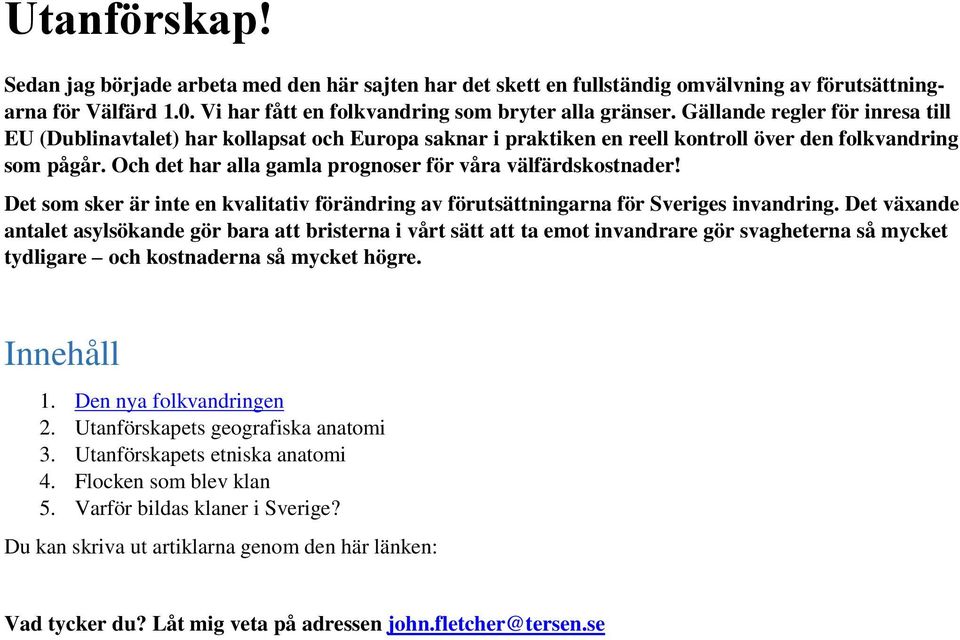 Utanförskap!

Sedan jag började arbeta med den här sajten har det skett en fullständig omvälvning av förutsättningarna för Välfärd 1.0. Vi har fått en folkvandring som bryter alla gränser. Gällande regler för inresa till EU (Dublinavtalet) har kollapsat och Europa saknar i praktiken en reell kontroll över den folkvandring som pågår. Och det har alla gamla prognoser för våra välfärdskostnader!

Det som sker är inte en kvalitativ förändring av förutsättningarna för Sveriges invandring. Det växande antalet asylsökande gör bara att bristerna i vårt sätt att ta emot invandrare gör svagheterna så mycket tydligare – och kostnaderna så mycket högre.

Innehåll

1. Den nya folkvandringen
2. Utanförskapets geografiska anatomi
3. Utanförskapets etniska anatomi
4. Flocken som blev klan
5. Varför bildas klaner i Sverige?

Du kan skriva ut artiklarna genom den här länken:

Vad tycker du? Låt mig veta på adressen john.fletcher@tersen.se